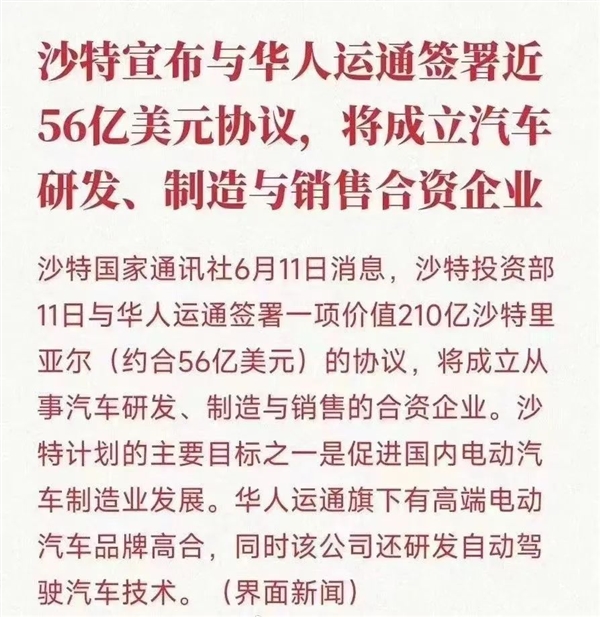 沙特宣布与华人运通签署近56亿美元协议，将成立汽车研发、制造与销售合资企业

沙特国家通讯社6月11日消息，沙特投资部11日与华人运通签署一项价值210亿沙特里亚尔（约合56亿美元）的协议，将成立从事汽车研发、制造与销售的合资企业。沙特计划的主要目标之一是促进国内电动汽车制造业发展。华人运通旗下有高端电动汽车品牌高合，同时该公司还研发自动驾驶汽车技术。（界面新闻）